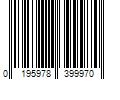 0 195978 399970